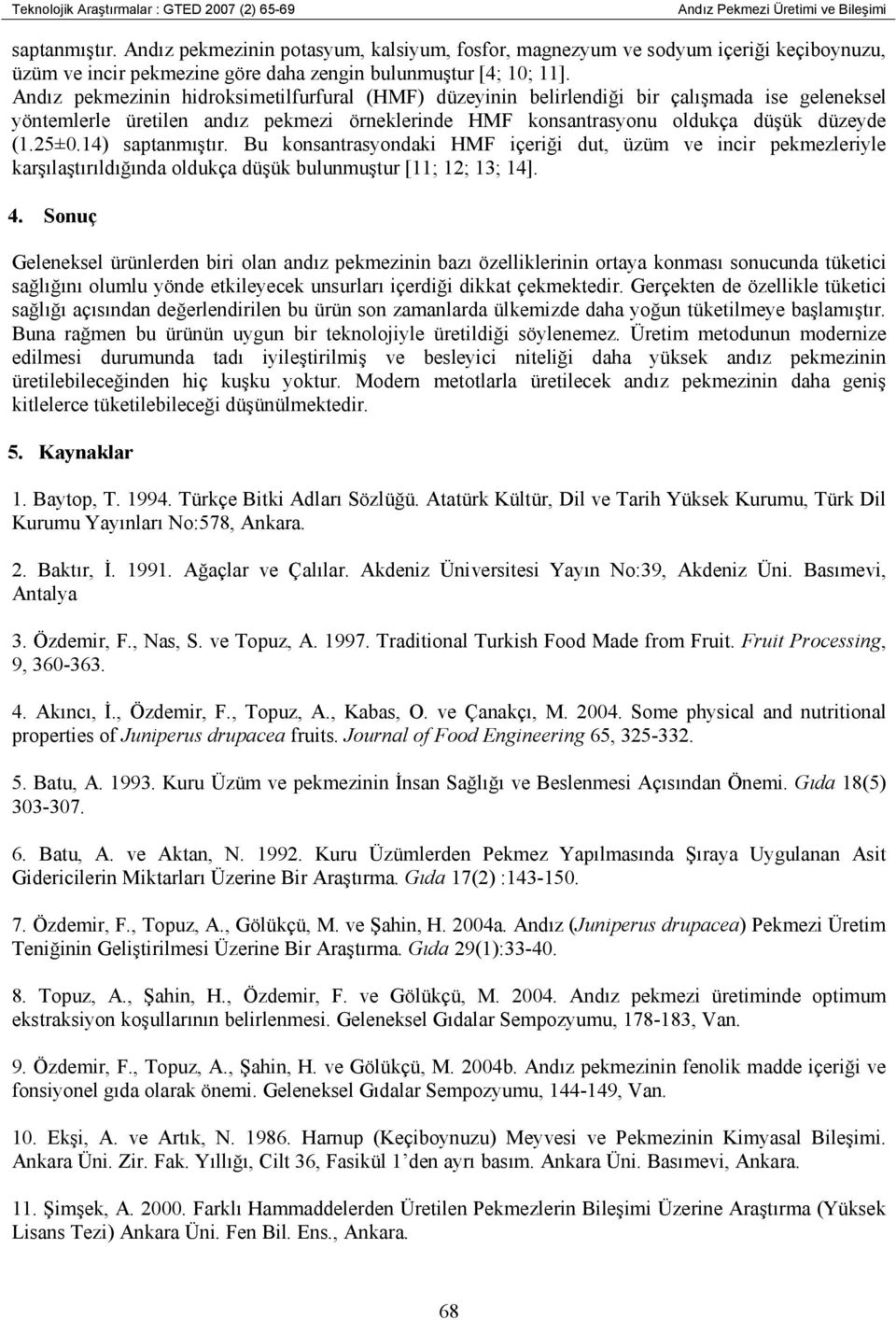 Teknolojik Araştırmalar : GTED 2007 (2) 65-69 Andız Pekmezi Üretimi ve Bileşimi

saptanmıştır. Andız pekmezinin potasyum, kalsiyum, fosfor, magnezyum ve sodyum içeriği keçiboynuzu, üzüm ve incir pekmezine göre daha zengin bulunmuştur [4; 10; 11]. Andız pekmezinin hidroksimetilfurfural (HMF) düzeyinin belirlendiği bir çalışmada ise geleneksel yöntemlerle üretilen andız pekmezi örneklerinde HMF konsantrasyonu oldukça düşük düzeyde (1.25±0.14) saptanmıştır. Bu konsantrasyondaki HMF içeriği dut, üzüm ve incir pekmezleriyle karşılaştırıldığında oldukça düşük bulunmuştur [11; 12; 13; 14].

4. Sonuç

Geleneksel ürünlerden biri olan andız pekmezinin bazı özelliklerinin ortaya konması sonucunda tüketici sağlığını olumlu yönde etkileyecek unsurları içerdiği dikkat çekmektedir. Gerçekten de özellikle tüketici sağlığı açısından değerlendirilen bu ürün son zamanlarda ülkemizde daha yoğun tüketilmeye başlamıştır. Buna rağmen bu ürünün uygun bir teknolojiyle üretildiği söylenemez. Üretim metodunun modernize edilmesi durumunda tadı iyileştirilmiş ve besleyici niteliği daha yüksek andız pekmezinin üretilebileceğinden hiç kuşku yoktur. Modern metotlarla üretilecek andız pekmezinin daha geniş kitlelerce tüketilebileceği düşünülmektedir.

5. Kaynaklar

1. Baytop, T. 1994. Türkçe Bitki Adları Sözlüğü. Atatürk Kültür, Dil ve Tarih Yüksek Kurumu, Türk Dil Kurumu Yayınları No:578, Ankara.

2. Baktır, İ. 1991. Ağaçlar ve Çalılar. Akdeniz Üniversitesi Yayın No:39, Akdeniz Üni. Basımevi, Antalya

3. Özdemir, F., Nas, S. ve Topuz, A. 1997. Traditional Turkish Food Made from Fruit. Fruit Processing, 9, 360-363.

4. Akıncı, İ., Özdemir, F., Topuz, A., Kabas, O. ve Çanakçı, M. 2004. Some physical and nutritional properties of Juniperus drupacea fruits. Journal of Food Engineering 65, 325-332.

5. Batu, A. 1993. Kuru Üzüm ve pekmezinin İnsan Sağlığı ve Beslenmesi Açısından Önemi. Gıda 18(5) 303-307.

6. Batu, A. ve Aktan, N. 1992. Kuru Üzümlerden Pekmez Yapılmasında Şıraya Uygulanan Asit Gidericilerin Miktarları Üzerine Bir Araştırma. Gıda 17(2) :143-150.

7. Özdemir, F., Topuz, A., Gölükçü, M. ve Şahin, H. 2004a. Andız (Juniperus drupacea) Pekmezi Üretim Teniğinin Geliştirilmesi Üzerine Bir Araştırma. Gıda 29(1):33-40.

8. Topuz, A., Şahin, H., Özdemir, F. ve Gölükçü, M. 2004. Andız pekmezi üretiminde optimum ekstraksiyon koşullarının belirlenmesi. Geleneksel Gıdalar Sempozyumu, 178-183, Van.

9. Özdemir, F., Topuz, A., Şahin, H. ve Gölükçü, M. 2004b. Andız pekmezinin fenolik madde içeriği ve fonsiyonel gıda olarak önemi. Geleneksel Gıdalar Sempozyumu, 144-149, Van.

10. Ekşi, A. ve Artık, N. 1986. Harnup (Keçiboynuzu) Meyvesi ve Pekmezinin Kimyasal Bileşimi. Ankara Üni. Zir. Fak. Yıllığı, Cilt 36, Fasikül 1'den ayrı basım. Ankara Üni. Basımevi, Ankara.

11. Şimşek, A. 2000. Farklı Hammaddelerden Üretilen Pekmezlerin Bileşimi Üzerine Araştırma (Yüksek Lisans Tezi) Ankara Üni. Fen Bil. Ens., Ankara.

68